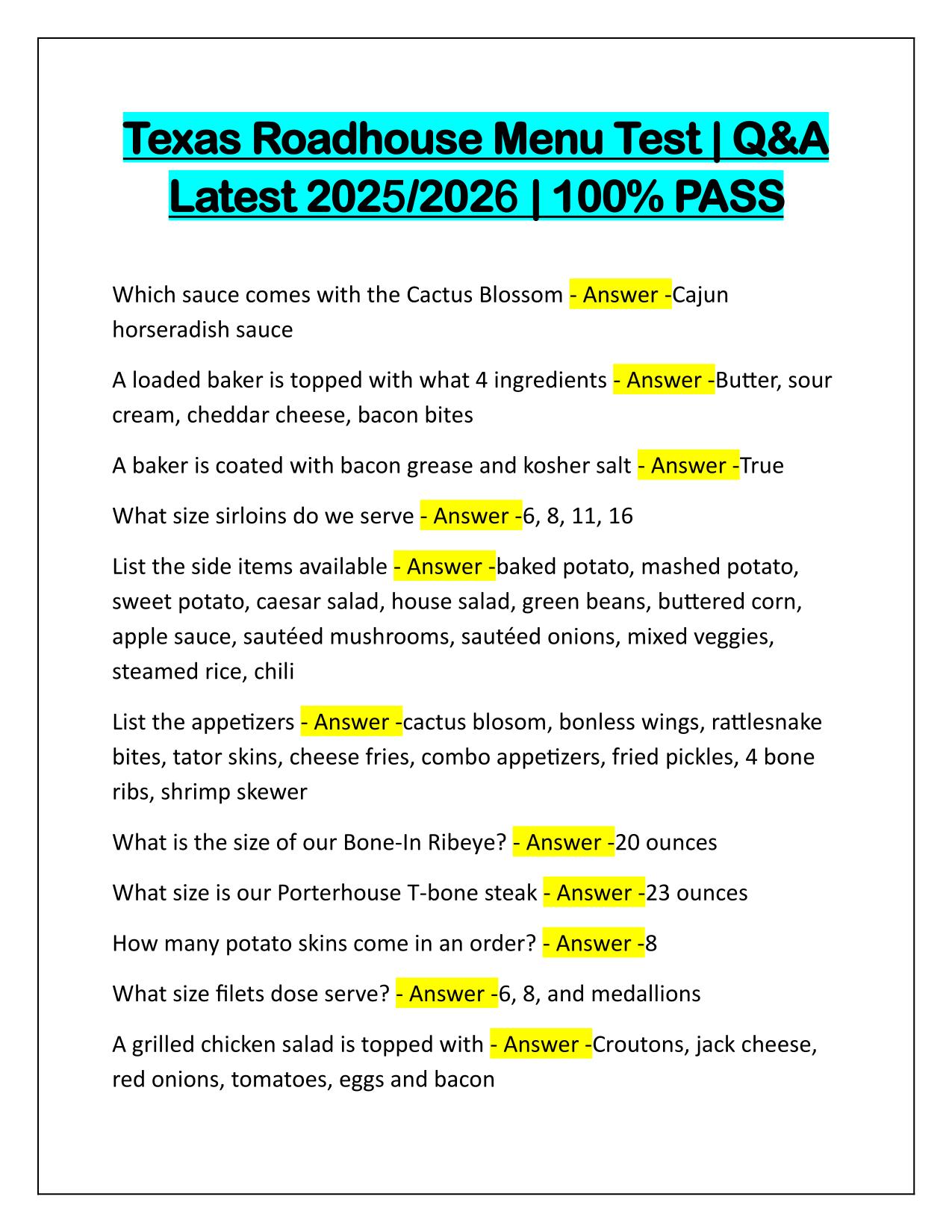 Texas Roadhouse Menu Test | Q&A Latest 2025/2026 | 100% PASS

Which sauce comes with the Cactus Blossom - Answer -Cajun horseradish sauce

A loaded baker is topped with what 4 ingredients - Answer -Butter, sour cream, cheddar cheese, bacon bites

A baker is coated with bacon grease and kosher salt - Answer -True

What size sirloins do we serve - Answer -6, 8, 11, 16

List the side items available - Answer -baked potato, mashed potato, sweet potato, caesar salad, house salad, green beans, buttered corn, apple sauce, sautéed mushrooms, sautéed onions, mixed veggies, steamed rice, chili

List the appetizers - Answer -cactus blosom, bonless wings, rattlesnake bites, tator skins, cheese fries, combo appetizers, fried pickles, 4 bone ribs, shrimp skewer

What is the size of our Bone-In Ribeye? - Answer -20 ounces

What size is our Porterhouse T-bone steak - Answer -23 ounces

How many potato skins come in an order? - Answer -8

What size filets dose serve? - Answer -6, 8, and medallions

A grilled chicken salad is topped with - Answer -Croutons, jack cheese, red onions, tomatoes, eggs and bacon